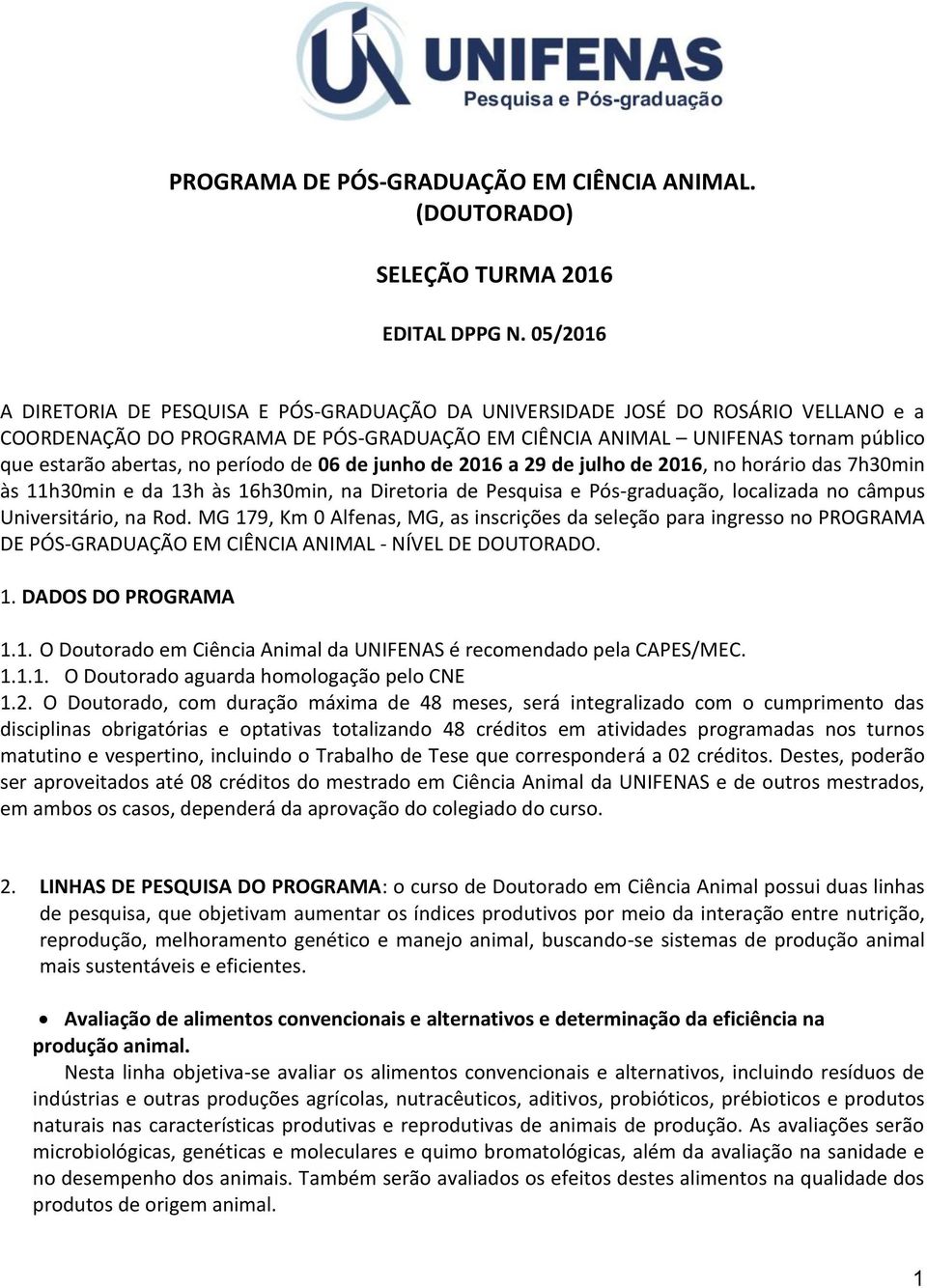 UNIFENAS
Pesquisa e Pós-graduação

PROGRAMA DE PÓS-GRADUAÇÃO EM CIÊNCIA ANIMAL.
(DOUTORADO)

SELEÇÃO TURMA 2016

EDITAL DPPG N. 05/2016

A DIRETORIA DE PESQUISA E PÓS-GRADUAÇÃO DA UNIVERSIDADE JOSÉ DO ROSÁRIO VELLANO e a COORDENAÇÃO DO PROGRAMA DE PÓS-GRADUAÇÃO EM CIÊNCIA ANIMAL – UNIFENAS tornam público que estarão abertas, no período de 06 de junho de 2016 a 29 de julho de 2016, no horário das 7h30min às 11h30min e da 13h às 16h30min, na Diretoria de Pesquisa e Pós-graduação, localizada no câmpus Universitário, na Rod. MG 179, Km 0 Alfenas, MG, as inscrições da seleção para ingresso no PROGRAMA DE PÓS-GRADUAÇÃO EM CIÊNCIA ANIMAL - NÍVEL DE DOUTORADO.

1. DADOS DO PROGRAMA

1.1. O Doutorado em Ciência Animal da UNIFENAS é recomendado pela CAPES/MEC.
1.1.1. O Doutorado aguarda homologação pelo CNE
1.2. O Doutorado, com duração máxima de 48 meses, será integralizado com o cumprimento das disciplinas obrigatórias e optativas totalizando 48 créditos em atividades programadas nos turnos matutino e vespertino, incluindo o Trabalho de Tese que corresponderá a 02 créditos. Destes, poderão ser aproveitados até 08 créditos do mestrado em Ciência Animal da UNIFENAS e de outros mestrados, em ambos os casos, dependerá da aprovação do colegiado do curso.

2. LINHAS DE PESQUISA DO PROGRAMA: o curso de Doutorado em Ciência Animal possui duas linhas de pesquisa, que objetivam aumentar os índices produtivos por meio da interação entre nutrição, reprodução, melhoramento genético e manejo animal, buscando-se sistemas de produção animal mais sustentáveis e eficientes.

• Avaliação de alimentos convencionais e alternativos e determinação da eficiência na produção animal.
Nesta linha objetiva-se avaliar os alimentos convencionais e alternativos, incluindo resíduos de indústrias e outras produções agrícolas, nutracêuticos, aditivos, probióticos, prébioticos e produtos naturais nas características produtivas e reprodutivas de animais de produção. As avaliações serão microbiológicas, genéticas e moleculares e quimo bromatológicas, além da avaliação na sanidade e no desempenho dos animais. Também serão avaliados os efeitos destes alimentos na qualidade dos produtos de origem animal.

1